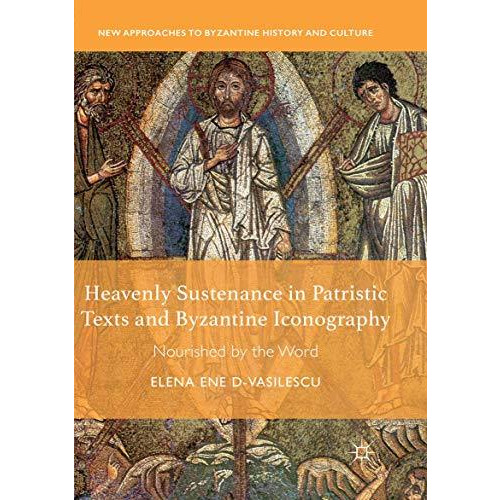 NEW APPROACHES TO BYZANTINE HISTORY AND CULTURE

Heavenly Sustenance in Patristic Texts and Byzantine Iconography

Nourished by the Word

ELENA ENE D-VASILESCU